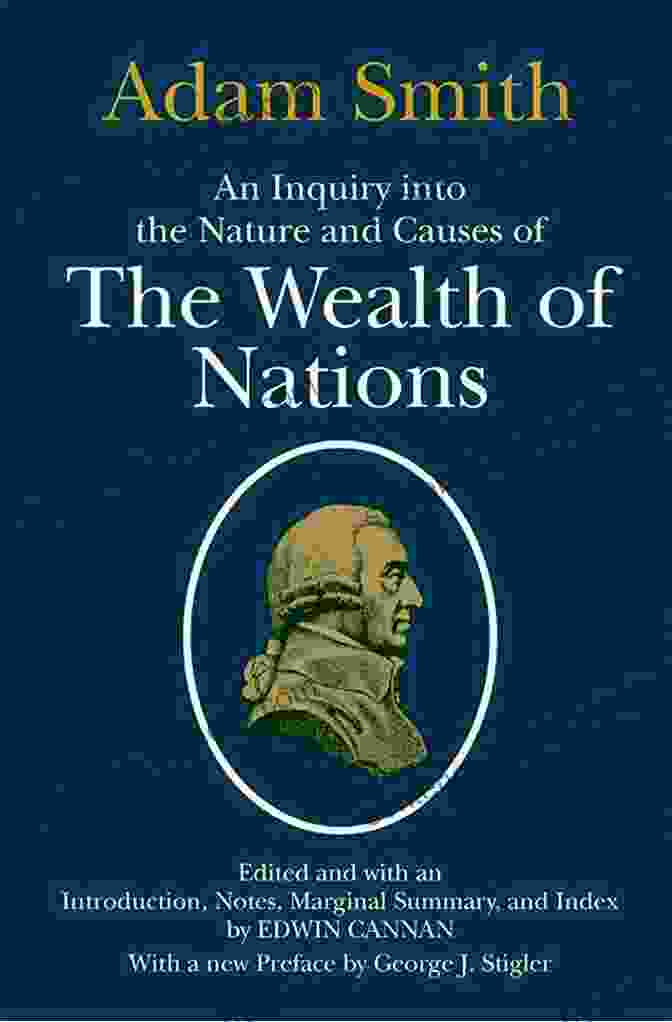 Adam Smith

An Inquiry into the Nature and Causes of

The Wealth of Nations

Edited and with an Introduction, Notes, Marginal Summary, and Index by EDWIN CANNAN

With a new Preface by George J. Stigler